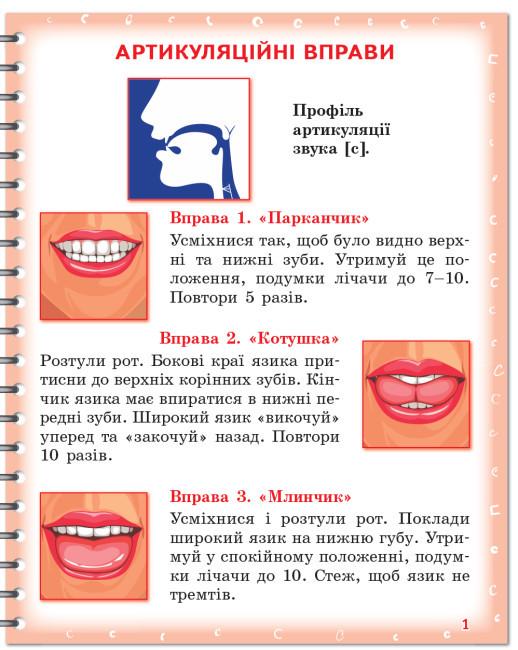 АРТИКУЛЯЦІЙНІ ВПРАВИ

Профіль артикуляції звука [с].

Вправа 1. «Парканчик»
Усміхнися так, щоб було видно верхні та нижні зуби. Утримуй це положення, подумки лічачи до 7–10. Повтори 5 разів.

Вправа 2. «Котушка»
Розтули рот. Бокові краї язика притисни до верхніх корінних зубів. Кінчик язика має впиратися в нижні передні зуби. Широкий язик «викочуй» уперед та «закочуй» назад. Повтори 10 разів.

Вправа 3. «Млинчик»
Усміхнися і розтули рот. Поклади широкий язик на нижню губу. Утримуй у спокійному положенні, подумки лічачи до 10. Стеж, щоб язик не тремтів.

1